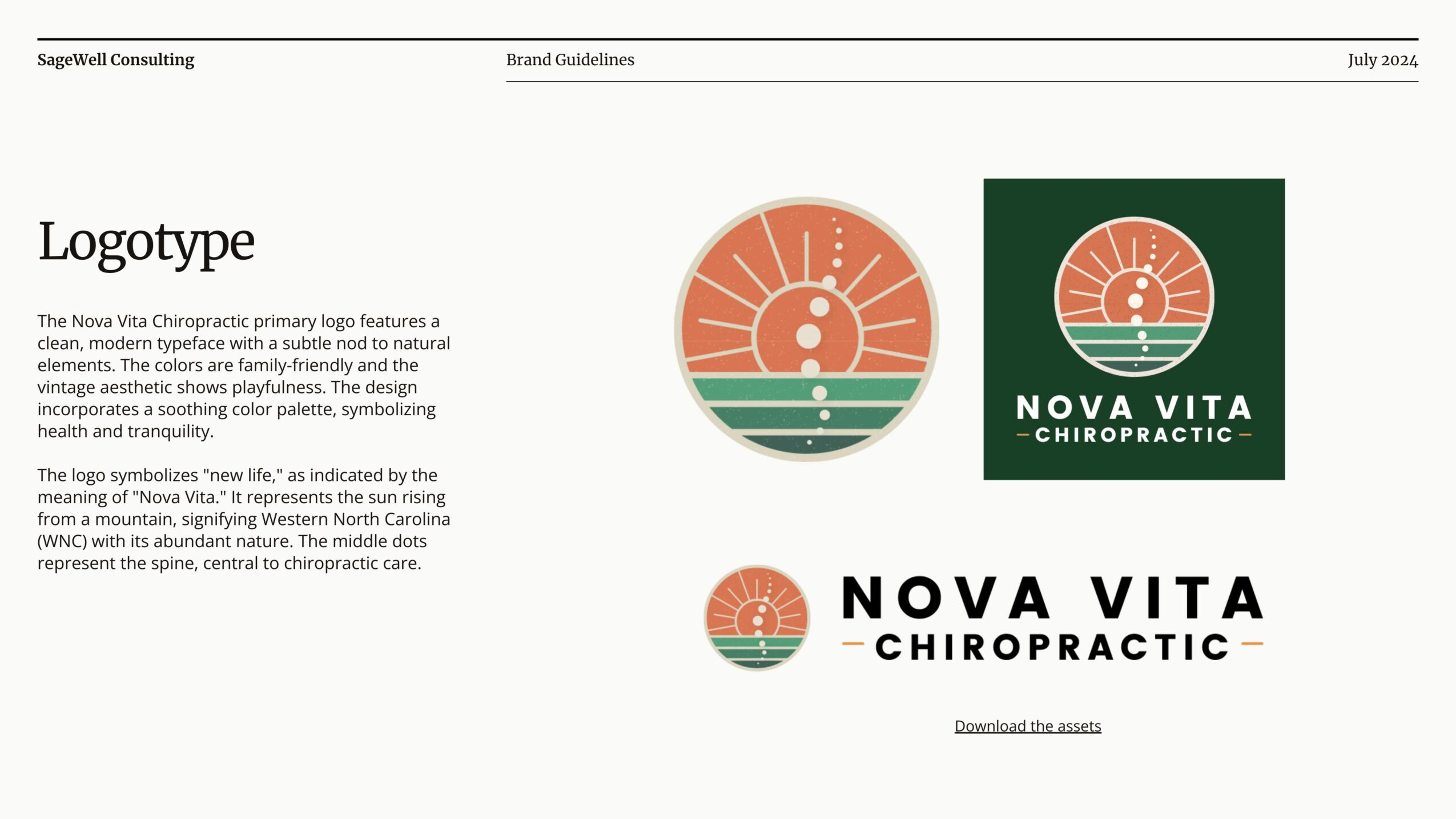 SageWell Consulting

Brand Guidelines

July 2024

Logotype

The Nova Vita Chiropractic primary logo features a clean, modern typeface with a subtle nod to natural elements. The colors are family-friendly and the vintage aesthetic shows playfulness. The design incorporates a soothing color palette, symbolizing health and tranquility.

The logo symbolizes "new life," as indicated by the meaning of "Nova Vita." It represents the sun rising from a mountain, signifying Western North Carolina (WNC) with its abundant nature. The middle dots represent the spine, central to chiropractic care.

NOVA VITA
CHIROPRACTIC

NOVA VITA
CHIROPRACTIC

Download the assets